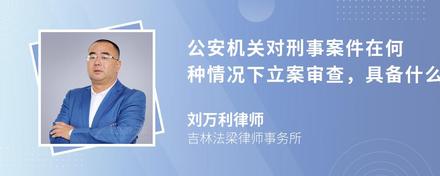 公安机关对刑事案件在何种情况下立案审查，具备什么

刘万利律师
吉林法梁律师事务所